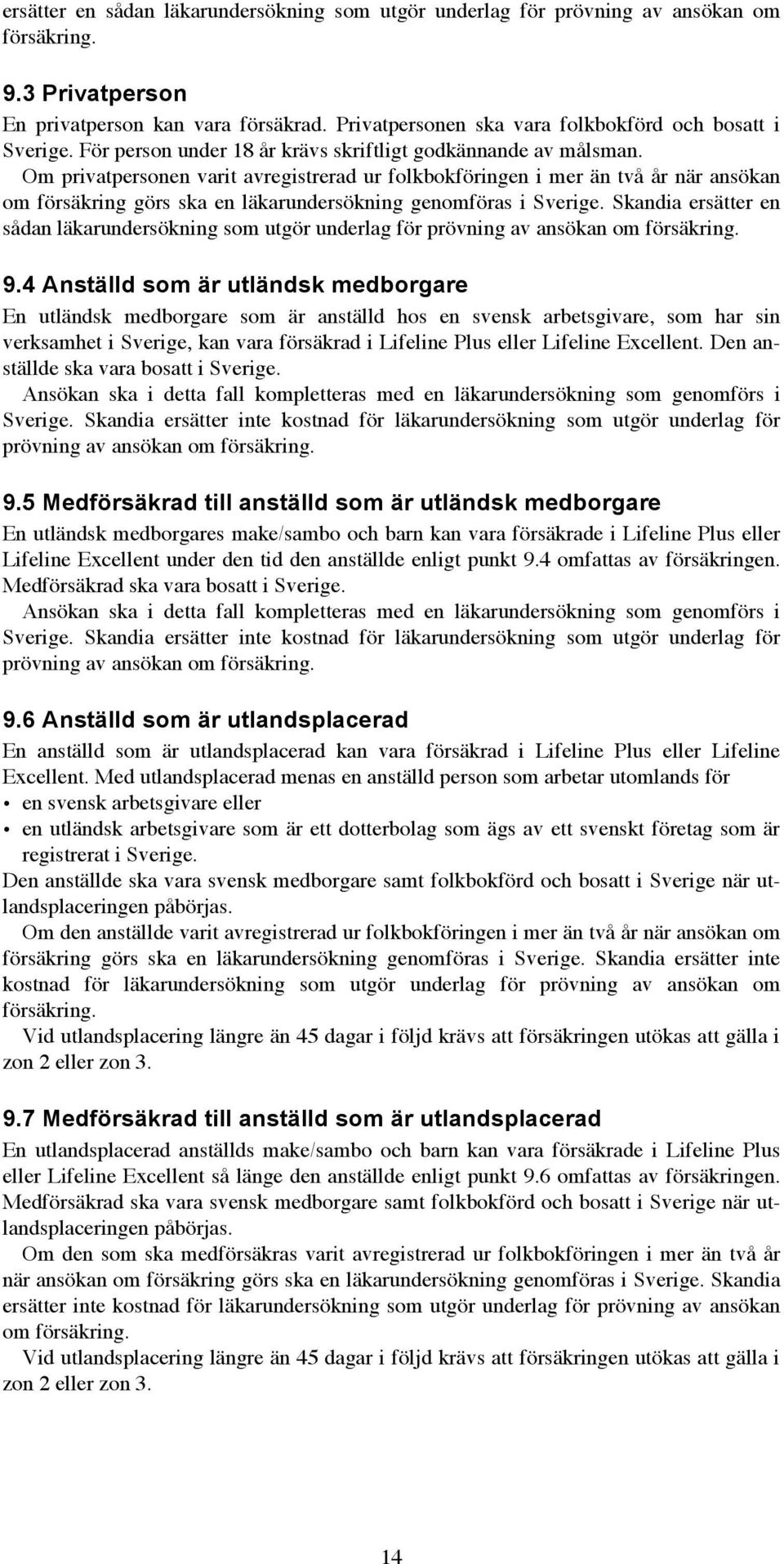 ersätter en sådan läkarundersökning som utgör underlag för prövning av ansökan om försäkring.

9.3 Privatperson

En privatperson kan vara försäkrad. Privatpersonen ska vara folkbokförd och bosatt i Sverige. För person under 18 år krävs skriftligt godkännande av målsman.

Om privatpersonen varit avregistrerad ur folkbokföringen i mer än två år när ansökan om försäkring görs ska en läkarundersökning genomföras i Sverige. Skandia ersätter en sådan läkarundersökning som utgör underlag för prövning av ansökan om försäkring.

9.4 Anställd som är utländsk medborgare

En utländsk medborgare som är anställd hos en svensk arbetsgivare, som har sin verksamhet i Sverige, kan vara försäkrad i Lifeline Plus eller Lifeline Excellent. Den anställde ska vara bosatt i Sverige.

Ansökan ska i detta fall kompletteras med en läkarundersökning som genomförs i Sverige. Skandia ersätter inte kostnad för läkarundersökning som utgör underlag för prövning av ansökan om försäkring.

9.5 Medförsäkrad till anställd som är utländsk medborgare

En utländsk medborgares make/sambo och barn kan vara försäkrade i Lifeline Plus eller Lifeline Excellent under den tid den anställde enligt punkt 9.4 omfattas av försäkringen. Medförsäkrad ska vara bosatt i Sverige.

Ansökan ska i detta fall kompletteras med en läkarundersökning som genomförs i Sverige. Skandia ersätter inte kostnad för läkarundersökning som utgör underlag för prövning av ansökan om försäkring.

9.6 Anställd som är utlandsplacerad

En anställd som är utlandsplacerad kan vara försäkrad i Lifeline Plus eller Lifeline Excellent. Med utlandsplacerad menas en anställd person som arbetar utomlands för

• en svensk arbetsgivare eller
• en utländsk arbetsgivare som är ett dotterbolag som ägs av ett svenskt företag som är registrerat i Sverige.

Den anställde ska vara svensk medborgare samt folkbokförd och bosatt i Sverige när utlandsplaceringen påbörjas.

Om den anställde varit avregistrerad ur folkbokföringen i mer än två år när ansökan om försäkring görs ska en läkarundersökning genomföras i Sverige. Skandia ersätter inte kostnad för läkarundersökning som utgör underlag för prövning av ansökan om försäkring.

Vid utlandsplacering längre än 45 dagar i följd krävs att försäkringen utökas att gälla i zon 2 eller zon 3.

9.7 Medförsäkrad till anställd som är utlandsplacerad

En utlandsplacerad anställds make/sambo och barn kan vara försäkrade i Lifeline Plus eller Lifeline Excellent så länge den anställde enligt punkt 9.6 omfattas av försäkringen. Medförsäkrad ska vara svensk medborgare samt folkbokförd och bosatt i Sverige när utlandsplaceringen påbörjas.

Om den som ska medförsäkras varit avregistrerad ur folkbokföringen i mer än två år när ansökan om försäkring görs ska en läkarundersökning genomföras i Sverige. Skandia ersätter inte kostnad för läkarundersökning som utgör underlag för prövning av ansökan om försäkring.

Vid utlandsplacering längre än 45 dagar i följd krävs att försäkringen utökas att gälla i zon 2 eller zon 3.

14